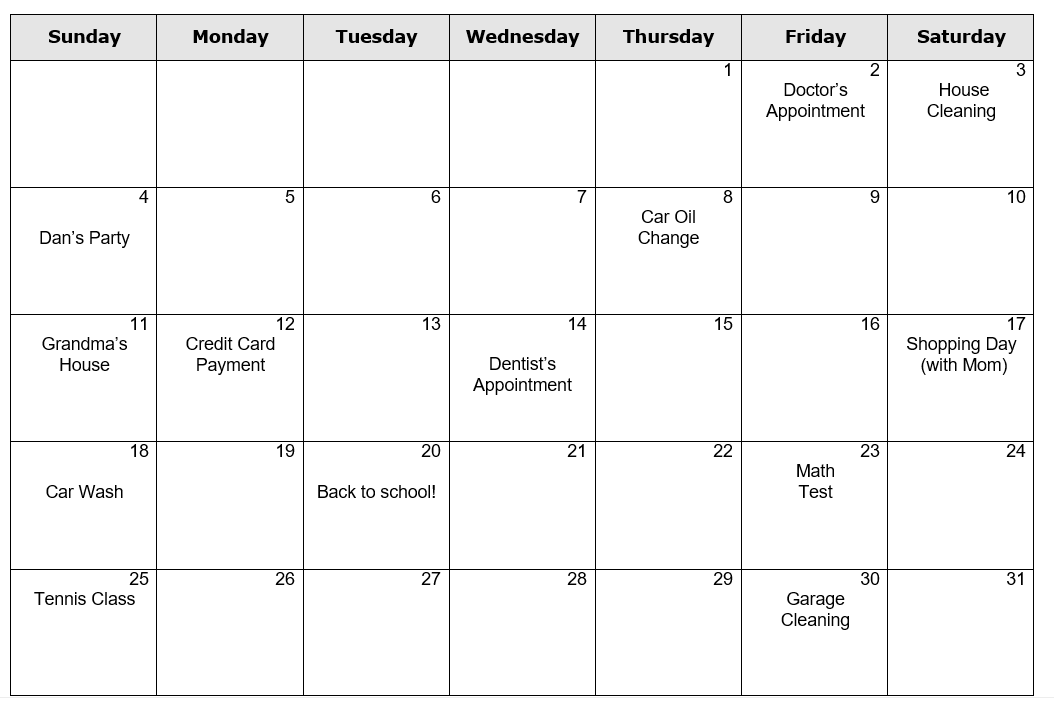 | Sunday | Monday | Tuesday | Wednesday | Thursday | Friday | Saturday |
|---|---|---|---|---|---|---|
| | | | | 1 | 2 Doctor's Appointment | 3 House Cleaning |
| 4 Dan's Party | 5 | 6 | 7 | 8 Car Oil Change | 9 | 10 |
| 11 Grandma's House | 12 Credit Card Payment | 13 | 14 Dentist's Appointment | 15 | 16 | 17 Shopping Day (with Mom) |
| 18 Car Wash | 19 | 20 Back to school! | 21 | 22 | 23 Math Test | 24 |
| 25 Tennis Class | 26 | 27 | 28 | 29 | 30 Garage Cleaning | 31 |